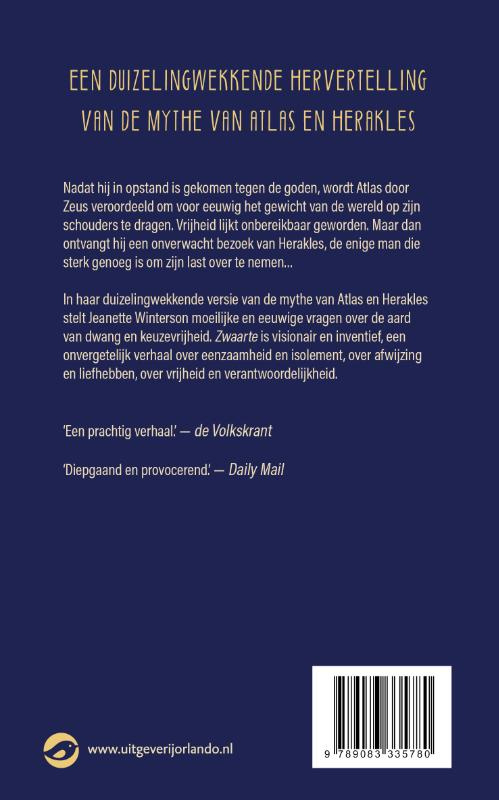 EEN DUIZELINGWEKKENDE HERVERTELLING VAN DE MYTHE VAN ATLAS EN HERAKLES

Nadat hij in opstand is gekomen tegen de goden, wordt Atlas door Zeus veroordeeld om voor eeuwig het gewicht van de wereld op zijn schouders te dragen. Vrijheid lijkt onbereikbaar geworden. Maar dan ontvangt hij een onverwacht bezoek van Herakles, de enige man die sterk genoeg is om zijn last over te nemen...

In haar duizelingwekkende versie van de mythe van Atlas en Herakles stelt Jeanette Winterson moeilijke en eeuwige vragen over de aard van dwang en keuzevrijheid. Zwaarte is visionair en inventief, een onvergetelijk verhaal over eenzaamheid en isolement, over afwijzing en liefhebben, over vrijheid en verantwoordelijkheid.

'Een prachtig verhaal.' — de Volkskrant

'Diepgaand en provocerend.' — Daily Mail

www.uitgeverijorlando.nl

9 789083 335780